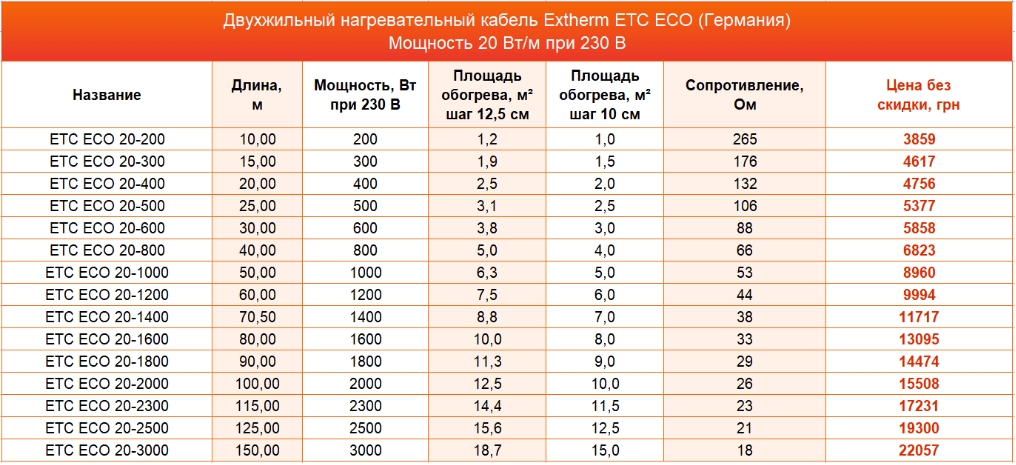 Двухжильный нагревательный кабель Extherm ETC ECO (Германия)
Мощность 20 Вт/м при 230 В

| Название | Длина, м | Мощность, Вт при 230 В | Площадь обогрева, м² шаг 12,5 см | Площадь обогрева, м² шаг 10 см | Сопротивление, Ом | Цена без скидки, грн |
|---|---|---|---|---|---|---|
| ETC ECO 20-200 | 10,00 | 200 | 1,2 | 1,0 | 265 | 3859 |
| ETC ECO 20-300 | 15,00 | 300 | 1,9 | 1,5 | 176 | 4617 |
| ETC ECO 20-400 | 20,00 | 400 | 2,5 | 2,0 | 132 | 4756 |
| ETC ECO 20-500 | 25,00 | 500 | 3,1 | 2,5 | 106 | 5377 |
| ETC ECO 20-600 | 30,00 | 600 | 3,8 | 3,0 | 88 | 5858 |
| ETC ECO 20-800 | 40,00 | 800 | 5,0 | 4,0 | 66 | 6823 |
| ETC ECO 20-1000 | 50,00 | 1000 | 6,3 | 5,0 | 53 | 8960 |
| ETC ECO 20-1200 | 60,00 | 1200 | 7,5 | 6,0 | 44 | 9994 |
| ETC ECO 20-1400 | 70,50 | 1400 | 8,8 | 7,0 | 38 | 11717 |
| ETC ECO 20-1600 | 80,00 | 1600 | 10,0 | 8,0 | 33 | 13095 |
| ETC ECO 20-1800 | 90,00 | 1800 | 11,3 | 9,0 | 29 | 14474 |
| ETC ECO 20-2000 | 100,00 | 2000 | 12,5 | 10,0 | 26 | 15508 |
| ETC ECO 20-2300 | 115,00 | 2300 | 14,4 | 11,5 | 23 | 17231 |
| ETC ECO 20-2500 | 125,00 | 2500 | 15,6 | 12,5 | 21 | 19300 |
| ETC ECO 20-3000 | 150,00 | 3000 | 18,7 | 15,0 | 18 | 22057 |